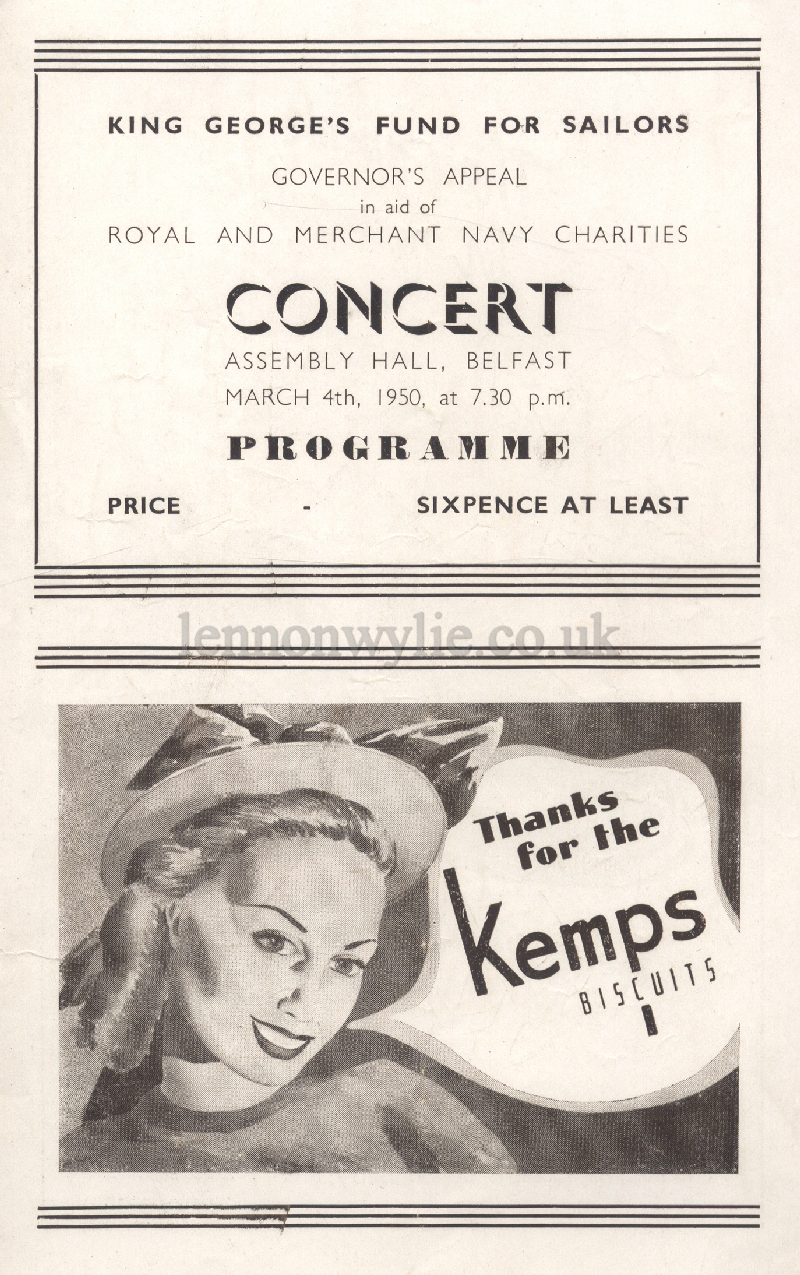 KING GEORGE'S FUND FOR SAILORS

GOVERNOR'S APPEAL
in aid of
ROYAL AND MERCHANT NAVY CHARITIES

CONCERT
ASSEMBLY HALL, BELFAST
MARCH 4th, 1950, at 7.30 p.m.

PROGRAMME

PRICE - SIXPENCE AT LEAST

lennonwylie.co.uk

Thanks for the Kemps BISCUITS !